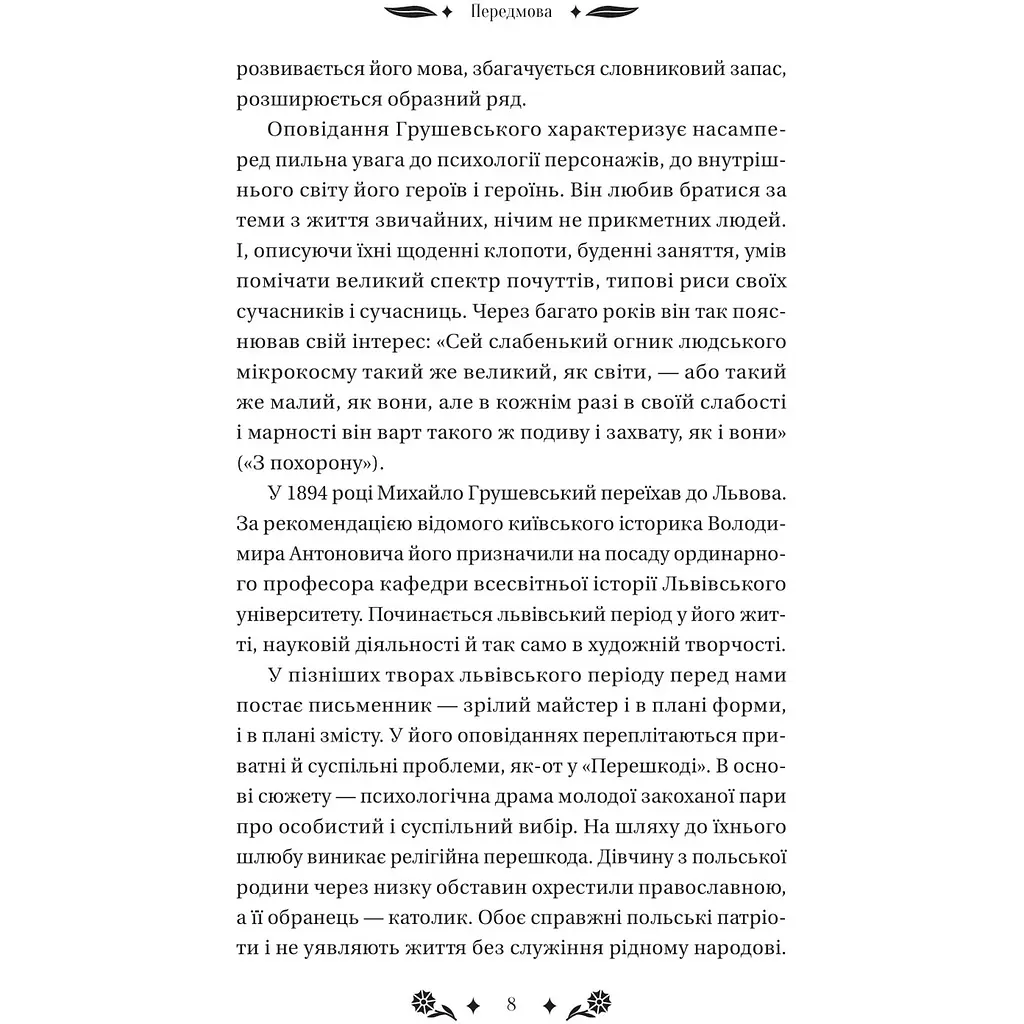 Передмова

розвивається його мова, збагачується словниковий запас, розширюється образний ряд.

Оповідання Грушевського характеризує насамперед пильна увага до психології персонажів, до внутрішнього світу його героїв і героїнь. Він любив братися за теми з життя звичайних, нічим не прикметних людей. І, описуючи їхні щоденні клопоти, буденні заняття, умів помічати великий спектр почуттів, типові риси своїх сучасників і сучасниць. Через багато років він так пояснював свій інтерес: «Сей слабенький огник людського мікрокосму такий же великий, як світи, — або такий же малий, як вони, але в кожнім разі в своїй слабості і марності він варт такого ж подиву і захвату, як і вони» («З похорону»).

У 1894 році Михайло Грушевський переїхав до Львова. За рекомендацією відомого київського історика Володимира Антоновича його призначили на посаду ординарного професора кафедри всесвітньої історії Львівського університету. Починається львівський період у його житті, науковій діяльності й так само в художній творчості.

У пізніших творах львівського періоду перед нами постає письменник — зрілий майстер і в плані форми, і в плані змісту. У його оповіданнях переплітаються приватні й суспільні проблеми, як-от у «Перешкоді». В основі сюжету — психологічна драма молодої закоханої пари про особистий і суспільний вибір. На шляху до їхнього шлюбу виникає релігійна перешкода. Дівчину з польської родини через низку обставин охрестили православною, а її обранець — католик. Обоє справжні польські патріоти і не уявляють життя без служіння рідному народові.

8